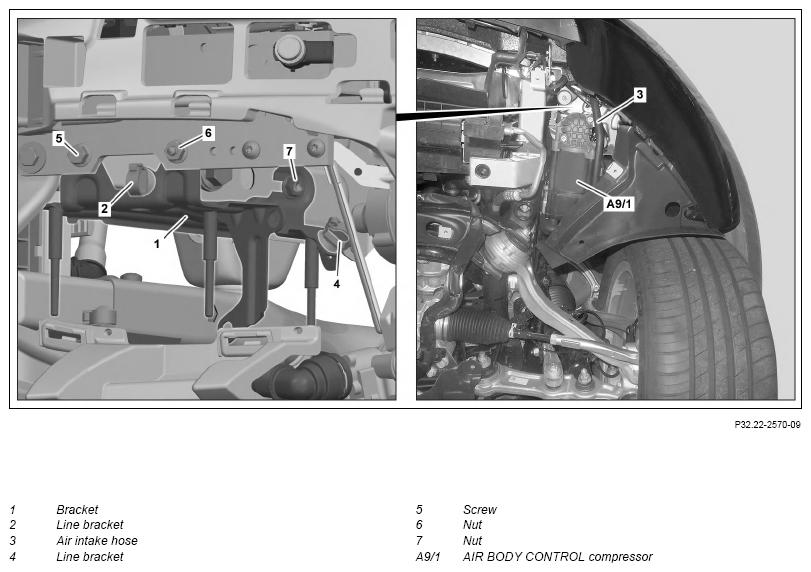 5
6
7
2
1
4
3
A9/1

P32.22-2570-09

1 Bracket
2 Line bracket
3 Air intake hose
4 Line bracket

5 Screw
6 Nut
7 Nut
A9/1 AIR BODY CONTROL compressor